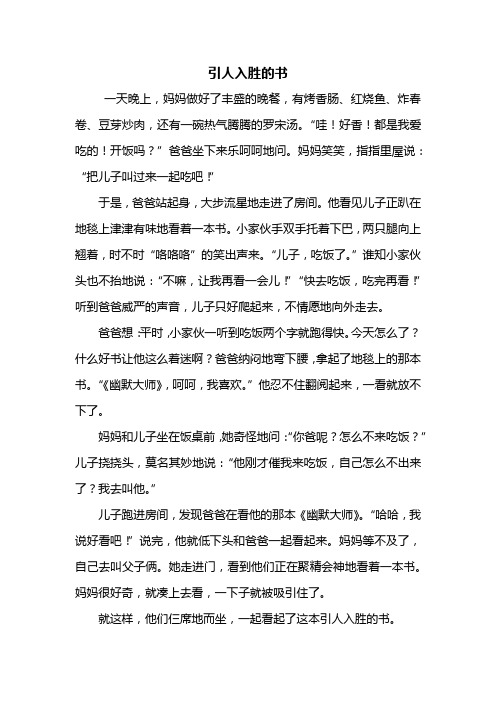 引人入胜的书

一天晚上，妈妈做好了丰盛的晚餐，有烤香肠、红烧鱼、炸春卷、豆芽炒肉，还有一碗热气腾腾的罗宋汤。“哇！好香！都是我爱吃的！开饭吗？”爸爸坐下来乐呵呵地问。妈妈笑笑，指指里屋说：“把儿子叫过来一起吃吧！”

于是，爸爸站起身，大步流星地走进了房间。他看见儿子正趴在地毯上津津有味地看着一本书。小家伙手双手托着下巴，两只腿向上翘着，时不时“咯咯咯”的笑出声来。“儿子，吃饭了。”谁知小家伙头也不抬地说：“不嘛，让我再看一会儿！”“快去吃饭，吃完再看！”听到爸爸威严的声音，儿子只好爬起来，不情愿地向外走去。

爸爸想：平时，小家伙一听到吃饭两个字就跑得快。今天怎么了？什么好书让他这么着迷啊？爸爸纳闷地弯下腰，拿起了地毯上的那本书。“《幽默大师》，呵呵，我喜欢。”他忍不住翻阅起来，一看就放不下了。

妈妈和儿子坐在饭桌前，她奇怪地问：“你爸呢？怎么不来吃饭？”儿子挠挠头，莫名其妙地说：“他刚才催我来吃饭，自己怎么不出来了？我去叫他。”

儿子跑进房间，发现爸爸在看他的那本《幽默大师》。“哈哈，我说好看吧！”说完，他就低下头和爸爸一起看起来。妈妈等不及了，自己去叫父子俩。她走进门，看到他们正在聚精会神地看着一本书。妈妈很好奇，就凑上去看，一下子就被吸引住了。

就这样，他们仨席地而坐，一起看起了这本引人入胜的书。